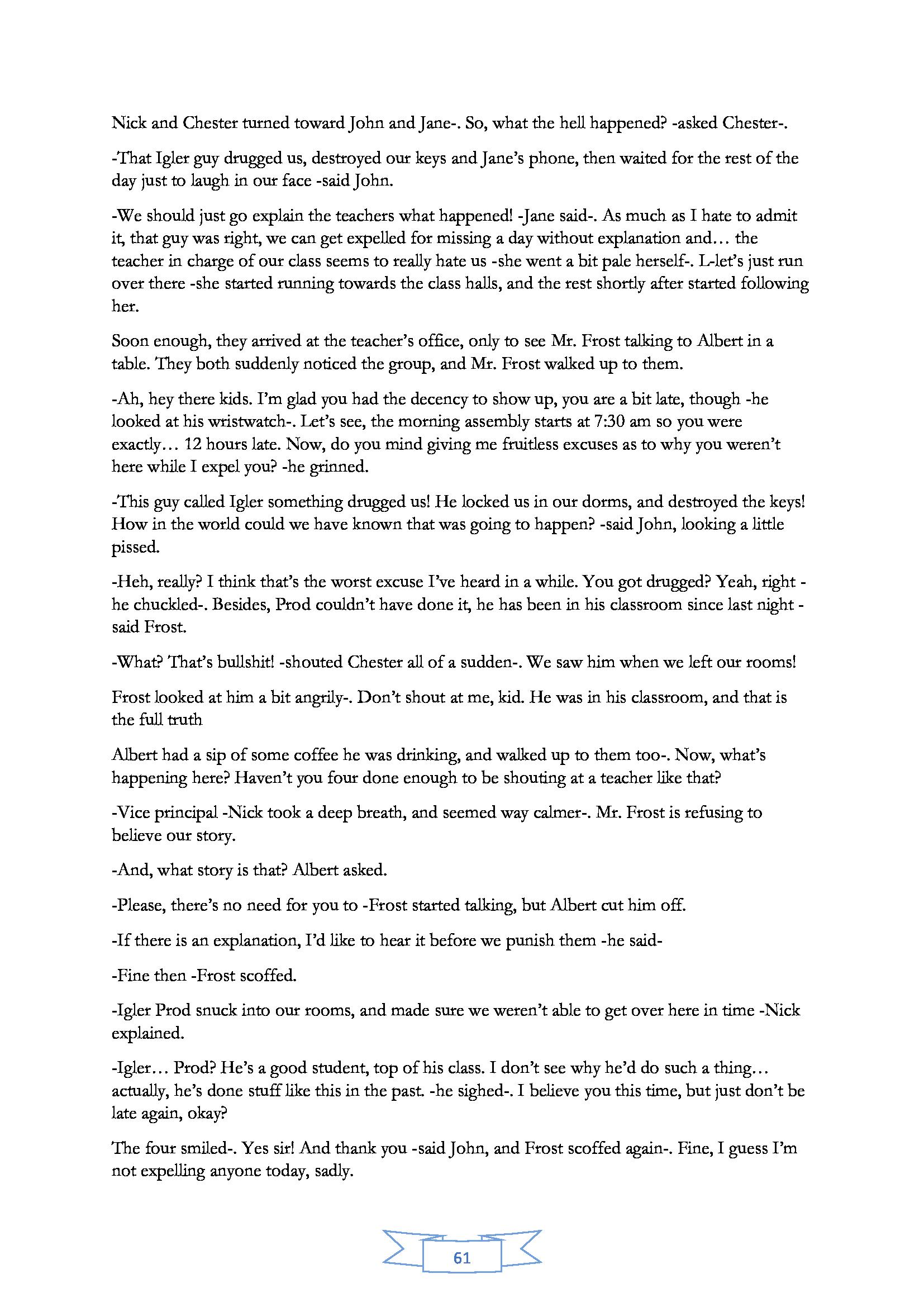 Nick and Chester turned toward John and Jane-. So, what the hell happened? -asked Chester-.

-That Igler guy drugged us, destroyed our keys and Jane's phone, then waited for the rest of the day just to laugh in our face -said John.

-We should just go explain the teachers what happened! -Jane said-. As much as I hate to admit it, that guy was right, we can get expelled for missing a day without explanation and… the teacher in charge of our class seems to really hate us -she went a bit pale herself-. L-let's just run over there -she started running towards the class halls, and the rest shortly after started following her.

Soon enough, they arrived at the teacher's office, only to see Mr. Frost talking to Albert in a table. They both suddenly noticed the group, and Mr. Frost walked up to them.

-Ah, hey there kids. I'm glad you had the decency to show up, you are a bit late, though -he looked at his wristwatch-. Let's see, the morning assembly starts at 7:30 am so you were exactly… 12 hours late. Now, do you mind giving me fruitless excuses as to why you weren't here while I expel you? -he grinned.

-This guy called Igler something drugged us! He locked us in our dorms, and destroyed the keys! How in the world could we have known that was going to happen? -said John, looking a little pissed.

-Heh, really? I think that's the worst excuse I've heard in a while. You got drugged? Yeah, right -he chuckled-. Besides, Prod couldn't have done it, he has been in his classroom since last night -said Frost.

-What? That's bullshit! -shouted Chester all of a sudden-. We saw him when we left our rooms!

Frost looked at him a bit angrily-. Don't shout at me, kid. He was in his classroom, and that is the full truth

Albert had a sip of some coffee he was drinking, and walked up to them too-. Now, what's happening here? Haven't you four done enough to be shouting at a teacher like that?

-Vice principal -Nick took a deep breath, and seemed way calmer-. Mr. Frost is refusing to believe our story.

-And, what story is that? Albert asked.

-Please, there's no need for you to -Frost started talking, but Albert cut him off.

-If there is an explanation, I'd like to hear it before we punish them -he said-

-Fine then -Frost scoffed.

-Igler Prod snuck into our rooms, and made sure we weren't able to get over here in time -Nick explained.

-Igler… Prod? He's a good student, top of his class. I don't see why he'd do such a thing… actually, he's done stuff like this in the past. -he sighed-. I believe you this time, but just don't be late again, okay?

The four smiled-. Yes sir! And thank you -said John, and Frost scoffed again-. Fine, I guess I'm not expelling anyone today, sadly.

61